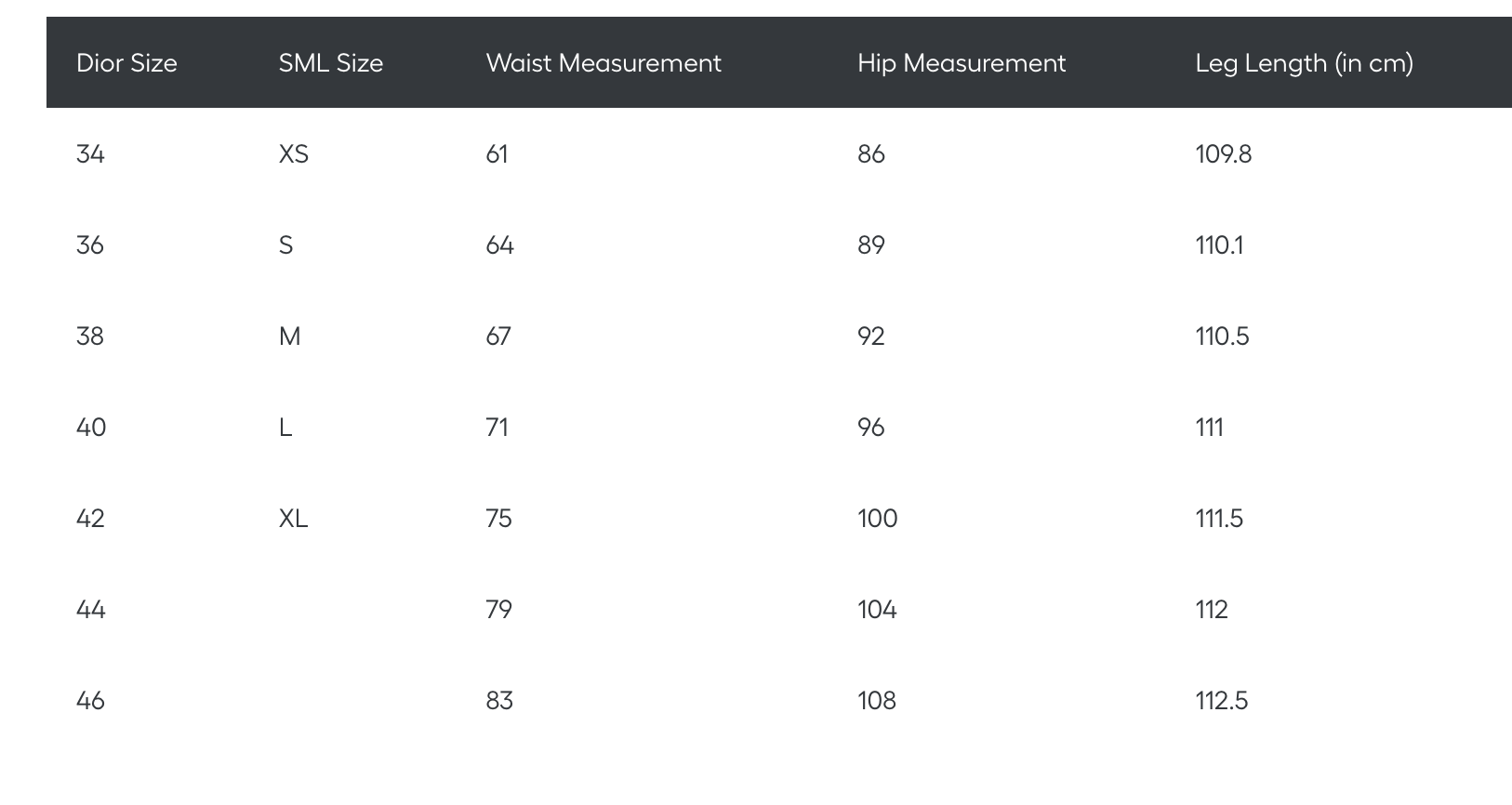 | Dior Size | SML Size | Waist Measurement | Hip Measurement | Leg Length (in cm) |
|---|---|---|---|---|
| 34 | XS | 61 | 86 | 109.8 |
| 36 | S | 64 | 89 | 110.1 |
| 38 | M | 67 | 92 | 110.5 |
| 40 | L | 71 | 96 | 111 |
| 42 | XL | 75 | 100 | 111.5 |
| 44 |  | 79 | 104 | 112 |
| 46 |  | 83 | 108 | 112.5 |